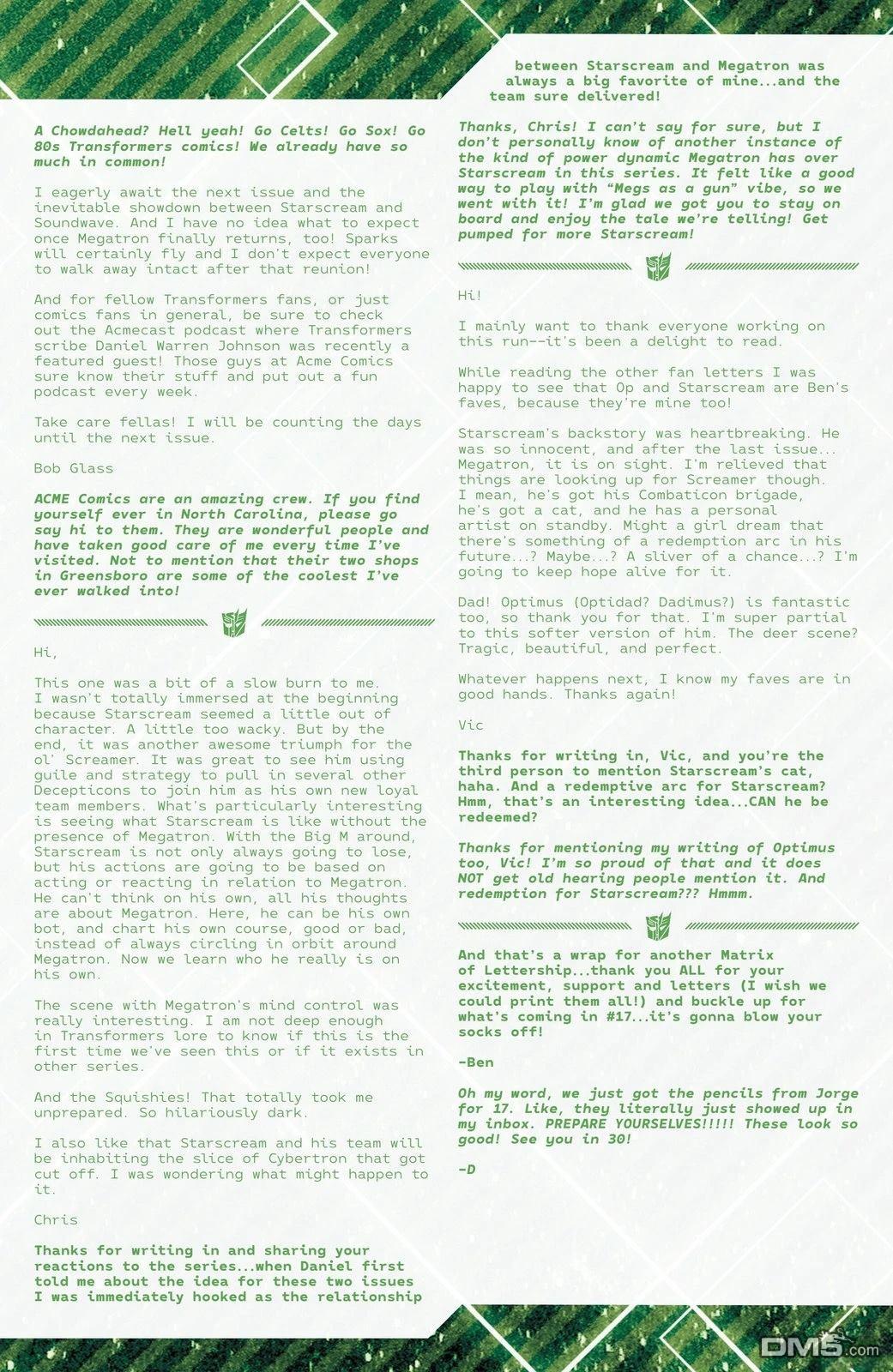 A Chowdahead? Hell yeah! Go Celts! Go Sox! Go 80s Transformers comics! We already have so much in common!

I eagerly await the next issue and the inevitable showdown between Starscream and Soundwave. And I have no idea what to expect once Megatron finally returns, too! Sparks will certainly fly and I don't expect everyone to walk away intact after that reunion!

And for fellow Transformers fans, or just comics fans in general, be sure to check out the Acmecast podcast where Transformers scribe Daniel Warren Johnson was recently a featured guest! Those guys at Acme Comics sure know their stuff and put out a fun podcast every week.

Take care fellas! I will be counting the days until the next issue.

Bob Glass

ACME Comics are an amazing crew. If you find yourself ever in North Carolina, please go say hi to them. They are wonderful people and have taken good care of me every time I've visited. Not to mention that their two shops in Greensboro are some of the coolest I've ever walked into!

Hi,

This one was a bit of a slow burn to me. I wasn't totally immersed at the beginning because Starscream seemed a little out of character. A little too wacky. But by the end, it was another awesome triumph for the ol' Screamer. It was great to see him using guile and strategy to pull in several other Decepticons to join him as his own new loyal team members. What's particularly interesting is seeing what Starscream is like without the presence of Megatron. With the Big M around, Starscream is not only always going to lose, but his actions are going to be based on acting or reacting in relation to Megatron. He can't think on his own, all his thoughts are about Megatron. Here, he can be his own bot, and chart his own course, good or bad, instead of always circling in orbit around Megatron. Now we learn who he really is on his own.

The scene with Megatron's mind control was really interesting. I am not deep enough in Transformers lore to know if this is the first time we've seen this or if it exists in other series.

And the Squishies! That totally took me unprepared. So hilariously dark.

I also like that Starscream and his team will be inhabiting the slice of Cybertron that got cut off. I was wondering what might happen to it.

Chris

Thanks for writing in and sharing your reactions to the series...when Daniel first told me about the idea for these two issues I was immediately hooked as the relationship between Starscream and Megatron was always a big favorite of mine...and the team sure delivered!

Thanks, Chris! I can't say for sure, but I don't personally know of another instance of the kind of power dynamic Megatron has over Starscream in this series. It felt like a good way to play with "Megs as a gun" vibe, so we went with it! I'm glad we got you to stay on board and enjoy the tale we're telling! Get pumped for more Starscream!

Hi!

I mainly want to thank everyone working on this run--it's been a delight to read.

While reading the other fan letters I was happy to see that Op and Starscream are Ben's faves, because they're mine too!

Starscream's backstory was heartbreaking. He was so innocent, and after the last issue... Megatron, it is on sight. I'm relieved that things are looking up for Screamer though. I mean, he's got his Combaticon brigade, he's got a cat, and he has a personal artist on standby. Might a girl dream that there's something of a redemption arc in his future...? Maybe...? A sliver of a chance...? I'm going to keep hope alive for it.

Dad! Optimus (Optidad? Dadimus?) is fantastic too, so thank you for that. I'm super partial to this softer version of him. The deer scene? Tragic, beautiful, and perfect.

Whatever happens next, I know my faves are in good hands. Thanks again!

Vic

Thanks for writing in, Vic, and you're the third person to mention Starscream's cat, haha. And a redemptive arc for Starscream? Hmm, that's an interesting idea...CAN he be redeemed?

Thanks for mentioning my writing of Optimus too, Vic! I'm so proud of that and it does NOT get old hearing people mention it. And redemption for Starscream??? Hmmm.

And that's a wrap for another Matrix of Lettership...thank you ALL for your excitement, support and letters (I wish we could print them all!) and buckle up for what's coming in #17...it's gonna blow your socks off!

-Ben

Oh my word, we just got the pencils from Jorge for 17. Like, they literally just showed up in my inbox. PREPARE YOURSELVES!!!!! These look so good! See you in 30!

-D

DM5.com